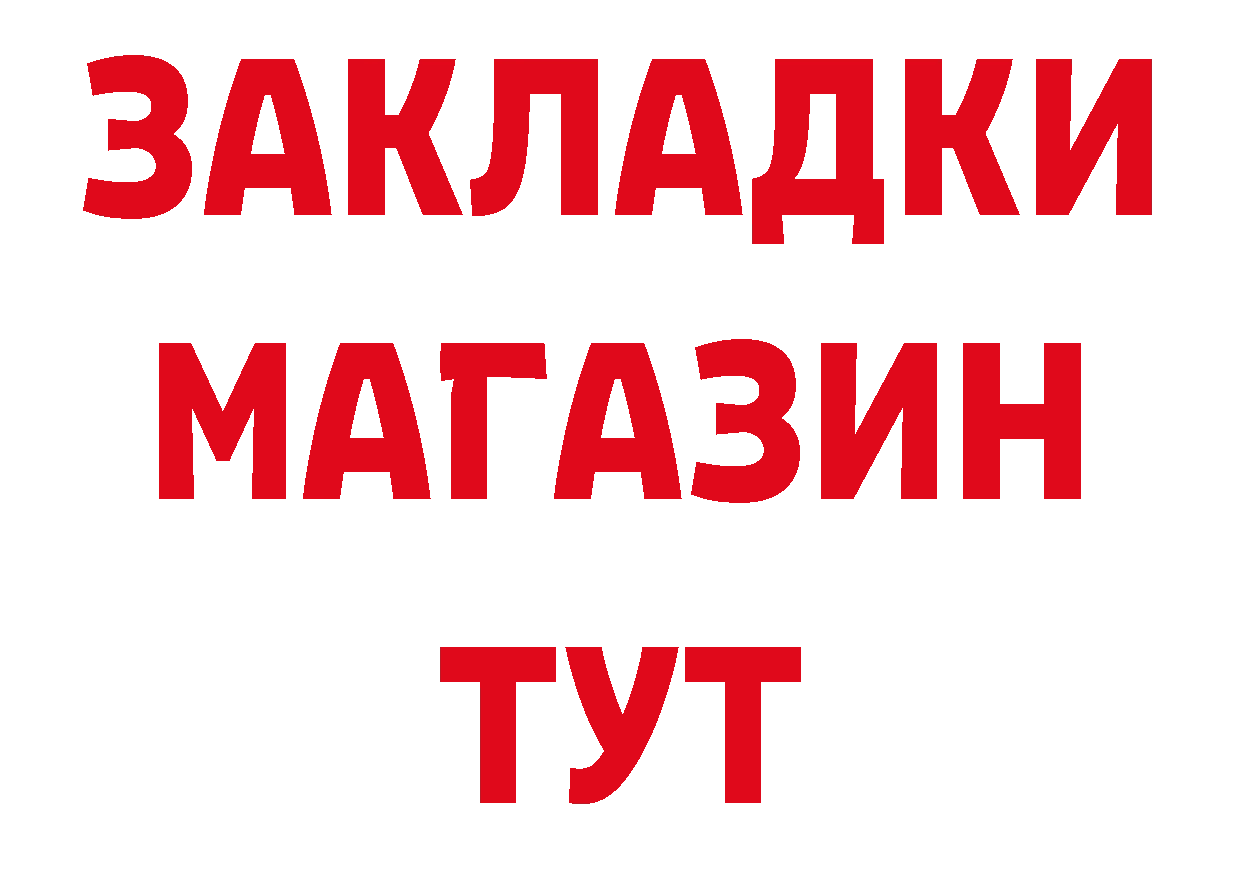 ЗАКЛАДКИ
МАГАЗИН
ТУТ